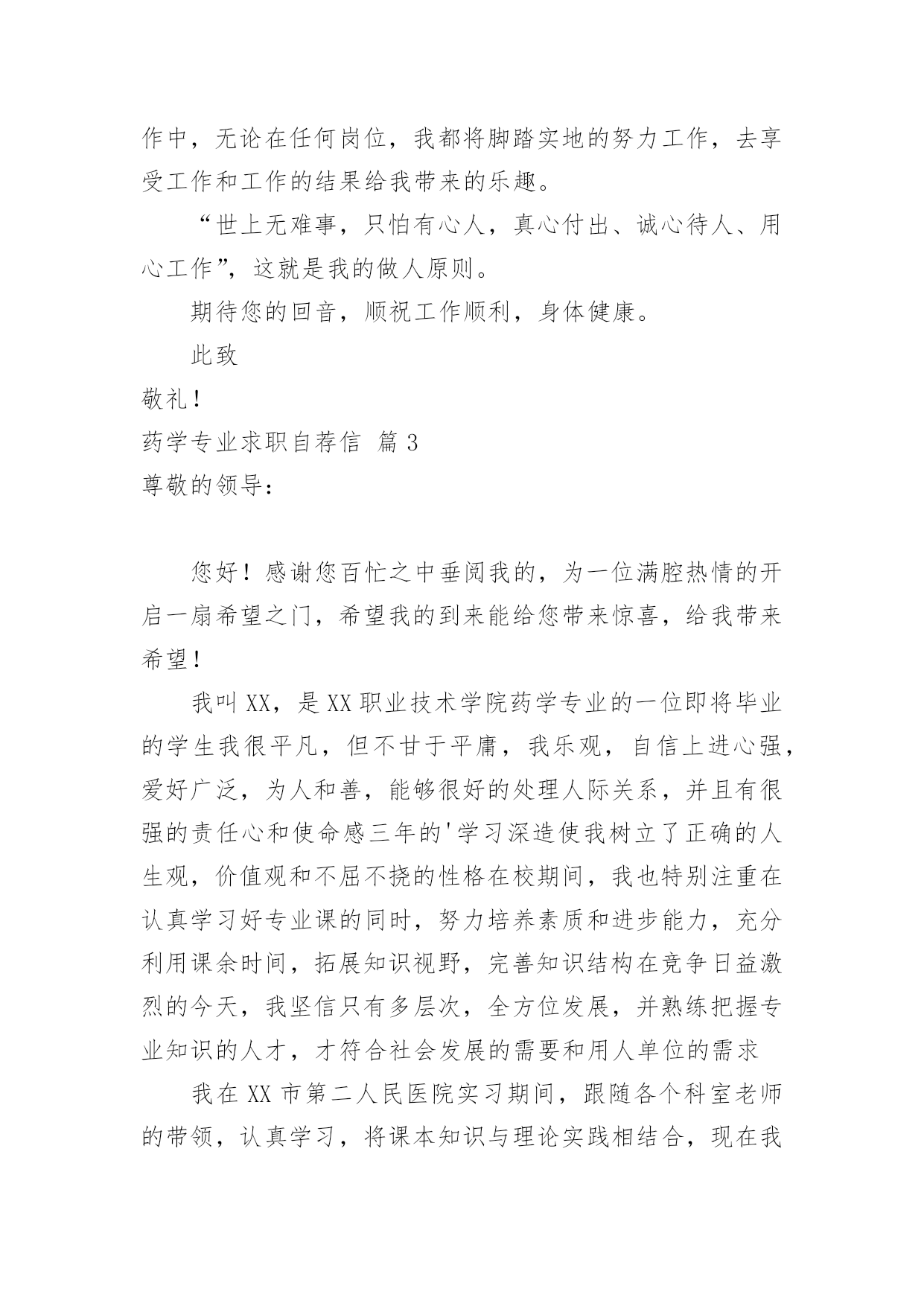 作中，无论在任何岗位，我都将脚踏实地的努力工作，去享受工作和工作的结果给我带来的乐趣。

“世上无难事，只怕有心人，真心付出、诚心待人、用心工作”，这就是我的做人原则。

期待您的回音，顺祝工作顺利，身体健康。

此致

敬礼！

药学专业求职自荐信 篇3

尊敬的领导：

您好！感谢您百忙之中垂阅我的，为一位满腔热情的开启一扇希望之门，希望我的到来能给您带来惊喜，给我带来希望！

我叫XX，是XX职业技术学院药学专业的一位即将毕业的学生我很平凡，但不甘于平庸，我乐观，自信上进心强，爱好广泛，为人和善，能够很好的处理人际关系，并且有很强的责任心和使命感三年的'学习深造使我树立了正确的人生观，价值观和不屈不挠的性格在校期间，我也特别注重在认真学习好专业课的同时，努力培养素质和进步能力，充分利用课余时间，拓展知识视野，完善知识结构在竞争日益激烈的今天，我坚信只有多层次，全方位发展，并熟练把握专业知识的人才，才符合社会发展的需要和用人单位的需求

我在XX市第二人民医院实习期间，跟随各个科室老师的带领，认真学习，将课本知识与理论实践相结合，现在我